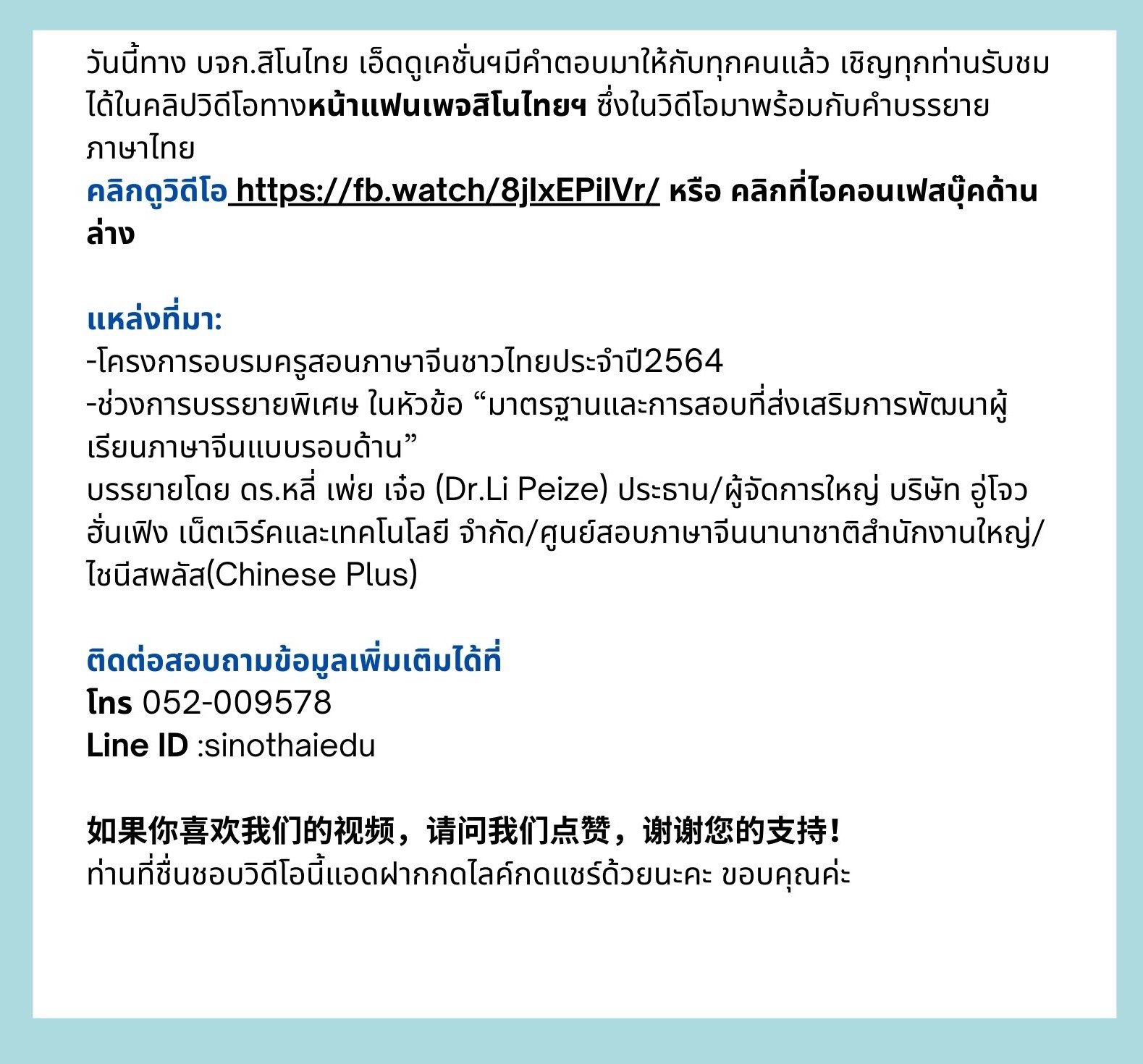 วันนี้ทาง บจก.สิโนไทย เอ็ดดูเคชั่นฯมีคำตอบมาให้กับทุกคนแล้ว เชิญทุกท่านรับชมได้ในคลิปวิดีโอทางหน้าแฟนเพจสิโนไทยฯ ซึ่งในวิดีโอมาพร้อมกับคำบรรยายภาษาไทย
คลิกดูวิดีโอ https://fb.watch/8jlxEPilVr/ หรือ คลิกที่ไอคอนเฟสบุ๊คด้านล่าง

แหล่งที่มา:
-โครงการอบรมครูสอนภาษาจีนชาวไทยประจำปี2564
-ช่วงการบรรยายพิเศษ ในหัวข้อ “มาตรฐานและการสอบที่ส่งเสริมการพัฒนาผู้เรียนภาษาจีนแบบรอบด้าน”
บรรยายโดย ดร.หลี่ เพ่ย เจ๋อ (Dr.Li Peize) ประธาน/ผู้จัดการใหญ่ บริษัท อู่โจว ฮั่นเฟิง เน็ตเวิร์คและเทคโนโลยี จำกัด/ศูนย์สอบภาษาจีนนานาชาติสำนักงานใหญ่/ไชนีสพลัส(Chinese Plus)

ติดต่อสอบถามข้อมูลเพิ่มเติมได้ที่
โทร 052-009578
Line ID :sinothaiedu

如果你喜欢我们的视频，请问我们点赞，谢谢您的支持!
ท่านที่ชื่นชอบวิดีโอนี้แอดฝากกดไลค์กดแชร์ด้วยนะคะ ขอบคุณค่ะ